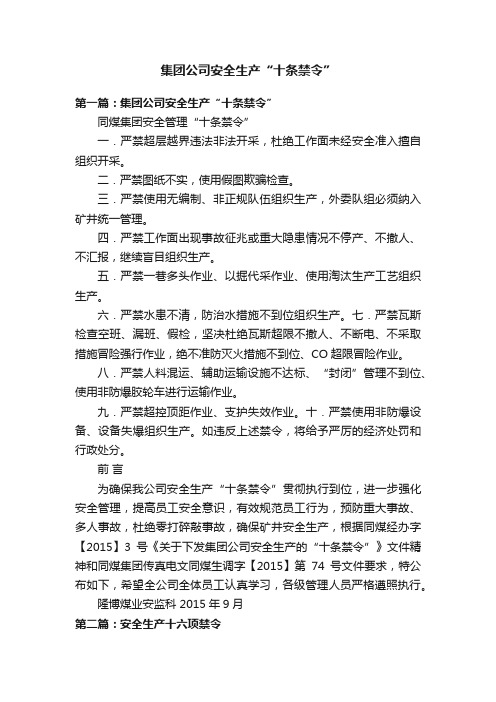 集团公司安全生产“十条禁令”

第一篇：集团公司安全生产“十条禁令”

同煤集团安全管理“十条禁令”

一．严禁超层越界违法非法开采，杜绝工作面未经安全准入擅自组织开采。

二．严禁图纸不实，使用假图欺骗检查。

三．严禁使用无编制、非正规队伍组织生产，外委队组必须纳入矿井统一管理。

四．严禁工作面出现事故征兆或重大隐患情况不停产、不撤人、不汇报，继续盲目组织生产。

五．严禁一巷多头作业、以掘代采作业、使用淘汰生产工艺组织生产。

六．严禁水患不清，防治水措施不到位组织生产。七．严禁瓦斯检查空班、漏班、假检，坚决杜绝瓦斯超限不撤人、不断电、不采取措施冒险强行作业，绝不准防灭火措施不到位、CO 超限冒险作业。

八．严禁人料混运、辅助运输设施不达标、“封闭”管理不到位、使用非防爆胶轮车进行运输作业。

九．严禁超控顶距作业、支护失效作业。十．严禁使用非防爆设备、设备失爆组织生产。如违反上述禁令，将给予严厉的经济处罚和行政处分。

前 言

为确保我公司安全生产“十条禁令”贯彻执行到位，进一步强化安全管理，提高员工安全意识，有效规范员工行为，预防重大事故、多人事故，杜绝零打碎敲事故，确保矿井安全生产，根据同煤经办字【2015】3 号《关于下发集团公司安全生产的“十条禁令”》文件精神和同煤集团传真电文同煤生调字【2015】第 74 号文件要求，特公布如下，希望全公司全体员工认真学习，各级管理人员严格遵照执行。

隆博煤业安监科 2015 年 9 月

第二篇：安全生产十六项禁令